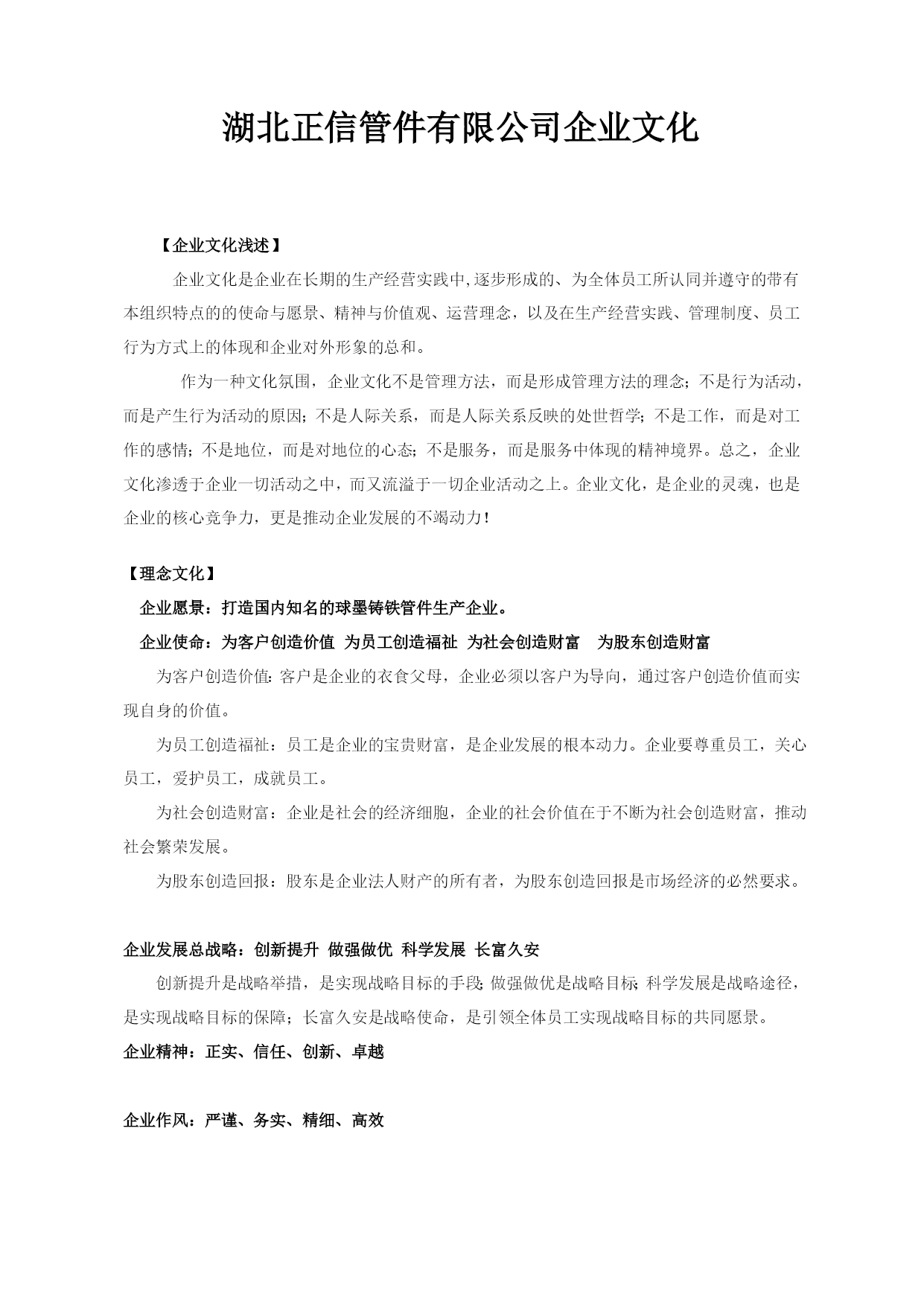 湖北正信管件有限公司企业文化

【企业文化浅述】

企业文化是企业在长期的生产经营实践中,逐步形成的、为全体员工所认同并遵守的带有本组织特点的的使命与愿景、精神与价值观、运营理念，以及在生产经营实践、管理制度、员工行为方式上的体现和企业对外形象的总和。

作为一种文化氛围，企业文化不是管理方法，而是形成管理方法的理念；不是行为活动，而是产生行为活动的原因；不是人际关系，而是人际关系反映的处世哲学；不是工作，而是对工作的感情；不是地位，而是对地位的心态；不是服务，而是服务中体现的精神境界。总之，企业文化渗透于企业一切活动之中，而又流溢于一切企业活动之上。企业文化，是企业的灵魂，也是企业的核心竞争力，更是推动企业发展的不竭动力！

【理念文化】

企业愿景：打造国内知名的球墨铸铁管件生产企业。

企业使命：为客户创造价值 为员工创造福祉 为社会创造财富 为股东创造财富

为客户创造价值：客户是企业的衣食父母，企业必须以客户为导向，通过客户创造价值而实现自身的价值。

为员工创造福祉：员工是企业的宝贵财富，是企业发展的根本动力。企业要尊重员工，关心员工，爱护员工，成就员工。

为社会创造财富：企业是社会的经济细胞，企业的社会价值在于不断为社会创造财富，推动社会繁荣发展。

为股东创造回报：股东是企业法人财产的所有者，为股东创造回报是市场经济的必然要求。

企业发展总战略：创新提升 做强做优 科学发展 长富久安

创新提升是战略举措，是实现战略目标的手段;做强做优是战略目标;科学发展是战略途径，是实现战略目标的保障；长富久安是战略使命，是引领全体员工实现战略目标的共同愿景。

企业精神：正实、信任、创新、卓越

企业作风：严谨、务实、精细、高效